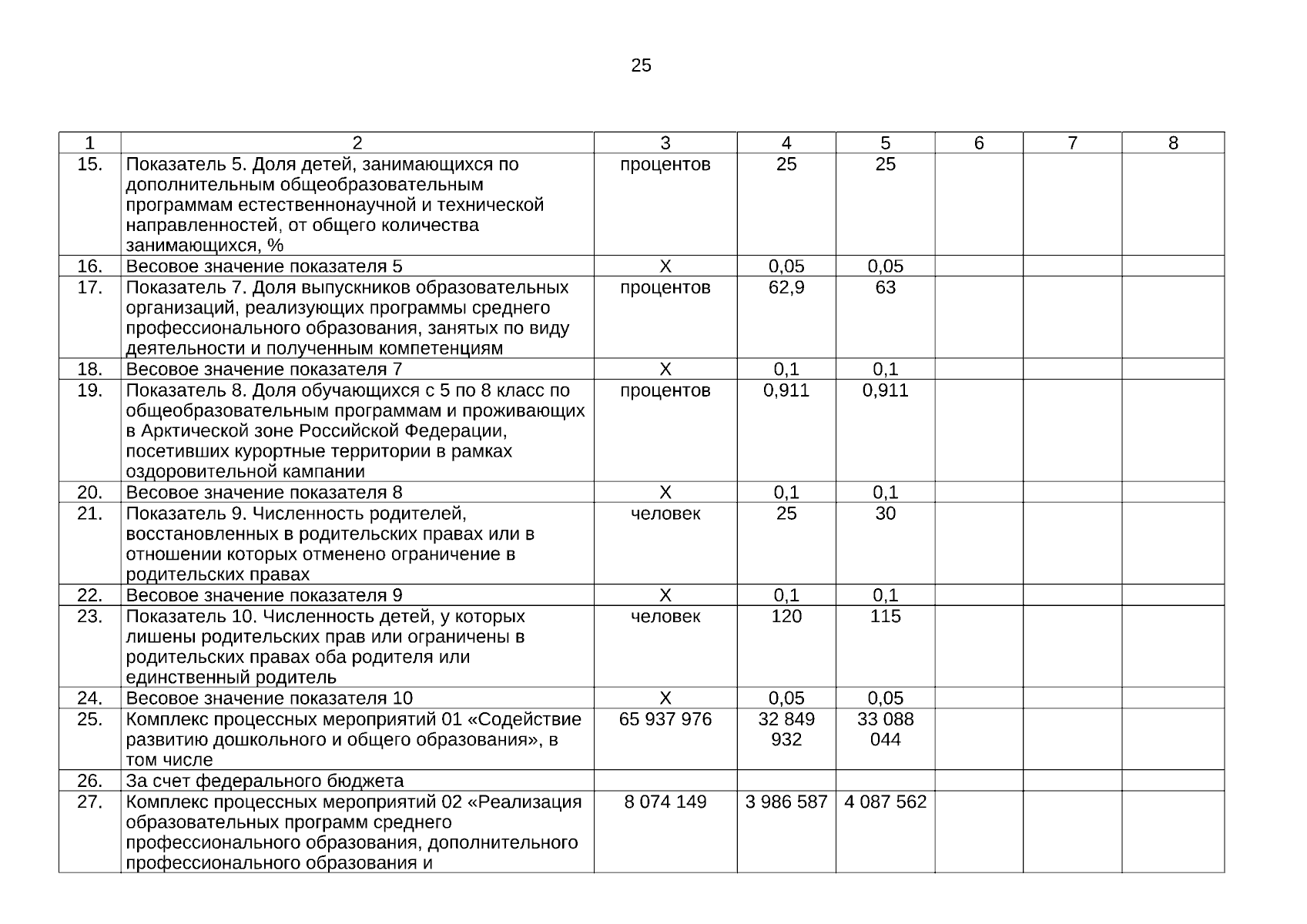 25

| 1 | 2 | 3 | 4 | 5 | 6 | 7 | 8 |
|---|---|---|---|---|---|---|---|
| 15. | Показатель 5. Доля детей, занимающихся по дополнительным общеобразовательным программам естественнонаучной и технической направленностей, от общего количества занимающихся, % | процентов | 25 | 25 | | | |
| 16. | Весовое значение показателя 5 | Х | 0,05 | 0,05 | | | |
| 17. | Показатель 7. Доля выпускников образовательных организаций, реализующих программы среднего профессионального образования, занятых по виду деятельности и полученным компетенциям | процентов | 62,9 | 63 | | | |
| 18. | Весовое значение показателя 7 | Х | 0,1 | 0,1 | | | |
| 19. | Показатель 8. Доля обучающихся с 5 по 8 класс по общеобразовательным программам и проживающих в Арктической зоне Российской Федерации, посетивших курортные территории в рамках оздоровительной кампании | процентов | 0,911 | 0,911 | | | |
| 20. | Весовое значение показателя 8 | Х | 0,1 | 0,1 | | | |
| 21. | Показатель 9. Численность родителей, восстановленных в родительских правах или в отношении которых отменено ограничение в родительских правах | человек | 25 | 30 | | | |
| 22. | Весовое значение показателя 9 | Х | 0,1 | 0,1 | | | |
| 23. | Показатель 10. Численность детей, у которых лишены родительских прав или ограничены в родительских правах оба родителя или единственный родитель | человек | 120 | 115 | | | |
| 24. | Весовое значение показателя 10 | Х | 0,05 | 0,05 | | | |
| 25. | Комплекс процессных мероприятий 01 «Содействие развитию дошкольного и общего образования», в том числе | 65 937 976 | 32 849 932 | 33 088 044 | | | |
| 26. | За счет федерального бюджета | | | | | | |
| 27. | Комплекс процессных мероприятий 02 «Реализация образовательных программ среднего профессионального образования, дополнительного профессионального образования и | 8 074 149 | 3 986 587 | 4 087 562 | | | |